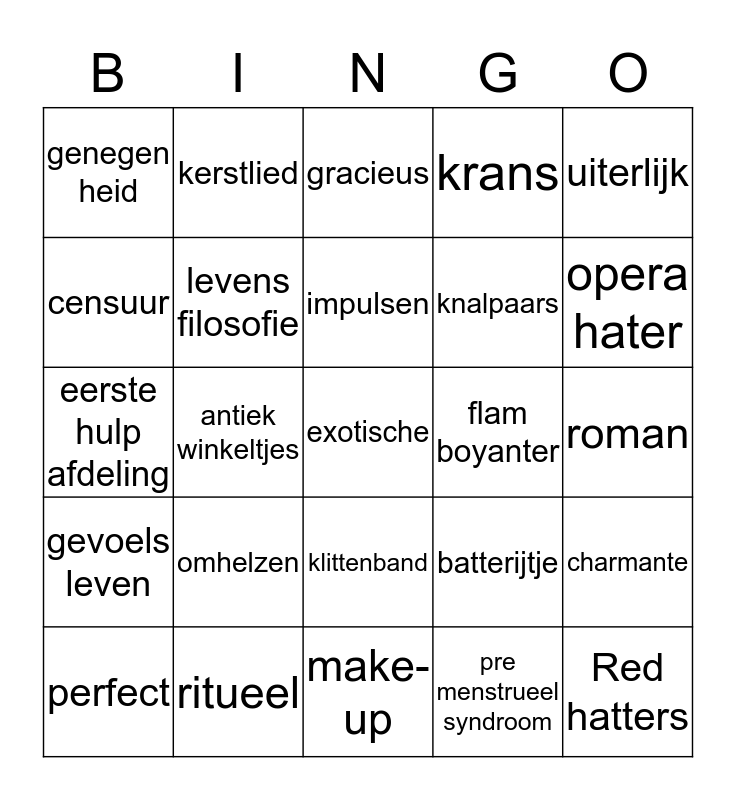 | B | I | N | G | O |
|---|---|---|---|---|
| genegen heid | kerstlied | gracieus | krans | uiterlijk |
| censuur | levens filosofie | impulsen | knalpaars | opera hater |
| eerste hulp afdeling | antiek winkeltjes | exotische | flam boyanter | roman |
| gevoels leven | omhelzen | klittenband | batterijtje | charmante |
| perfect | ritueel | make-up | pre menstrueel syndroom | Red hatters |